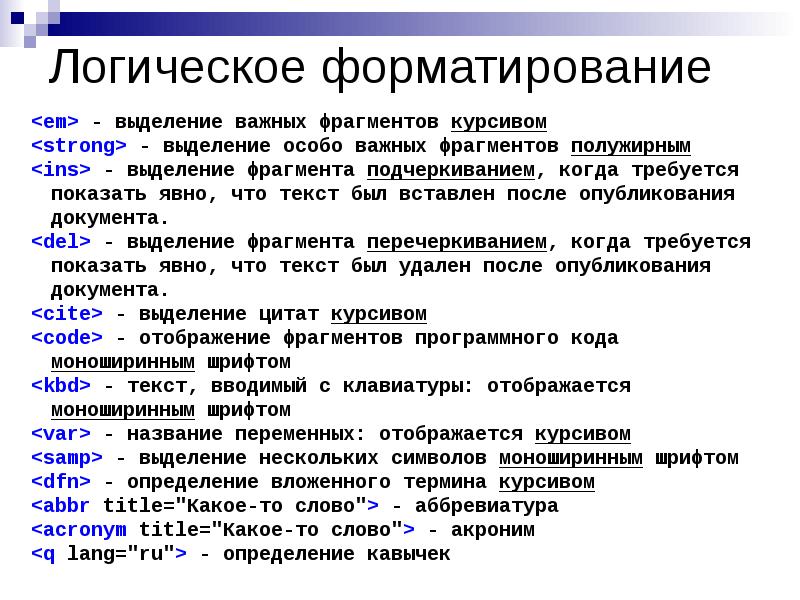 Логическое форматирование

<em> - выделение важных фрагментов курсивом
<strong> - выделение особо важных фрагментов полужирным
<ins> - выделение фрагмента подчеркиванием, когда требуется показать явно, что текст был вставлен после опубликования документа.
<del> - выделение фрагмента перечеркиванием, когда требуется показать явно, что текст был удален после опубликования документа.
<cite> - выделение цитат курсивом
<code> - отображение фрагментов программного кода моноширинным шрифтом
<kbd> - текст, вводимый с клавиатуры: отображается моноширинным шрифтом
<var> - название переменных: отображается курсивом
<samp> - выделение нескольких символов моноширинным шрифтом
<dfn> - определение вложенного термина курсивом
<abbr title="Какое-то слово"> - аббревиатура
<acronym title="Какое-то слово"> - акроним
<q lang="ru"> - определение кавычек